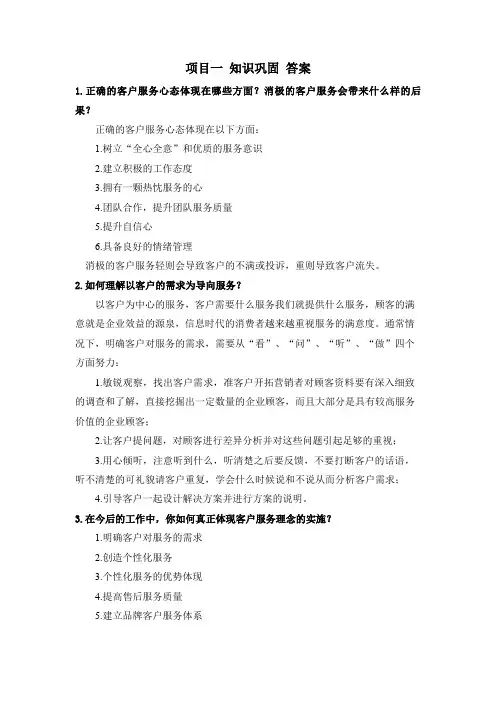 项目一 知识巩固 答案

1. 正确的客户服务心态体现在哪些方面？消极的客户服务会带来什么样的后果？

正确的客户服务心态体现在以下方面：

1.树立“全心全意”和优质的服务意识

2.建立积极的工作态度

3.拥有一颗热忱服务的心

4.团队合作，提升团队服务质量

5.提升自信心

6.具备良好的情绪管理

消极的客户服务轻则会导致客户的不满或投诉，重则导致客户流失。

2. 如何理解以客户的需求为导向服务？

以客户为中心的服务，客户需要什么服务我们就提供什么服务，顾客的满意就是企业效益的源泉，信息时代的消费者越来越重视服务的满意度。通常情况下，明确客户对服务的需求，需要从“看”、“问”、“听”、“做”四个方面努力：

1.敏锐观察，找出客户需求，准客户开拓营销者对顾客资料要有深入细致的调查和了解，直接挖掘出一定数量的企业顾客，而且大部分是具有较高服务价值的企业顾客；

2.让客户提问题，对顾客进行差异分析并对这些问题引起足够的重视；

3.用心倾听，注意听到什么，听清楚之后要反馈，不要打断客户的话语，听不清楚的可礼貌请客户重复，学会什么时候说和不说从而分析客户需求；

4.引导客户一起设计解决方案并进行方案的说明。

3. 在今后的工作中，你如何真正体现客户服务理念的实施？

1.明确客户对服务的需求

2.创造个性化服务

3.个性化服务的优势体现

4.提高售后服务质量

5.建立品牌客户服务体系